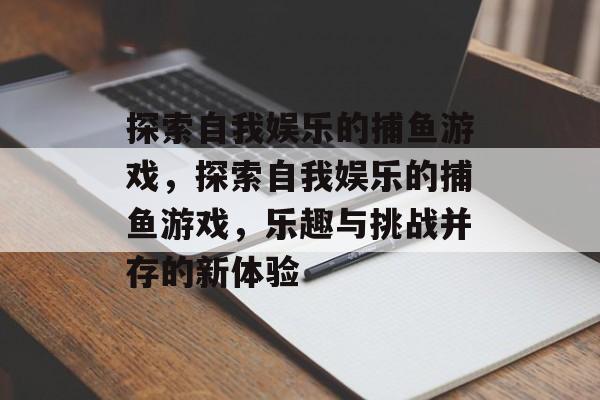 探索自我娱乐的捕鱼游戏，探索自我娱乐的捕鱼游戏，乐趣与挑战并存的新体验